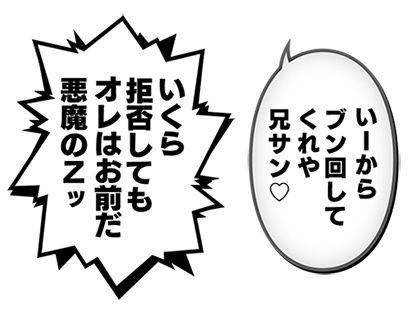 いーから
ブン回して
くれや
兄サン♡

いくら
拒否しても
オレはお前だ
悪魔のＺッ